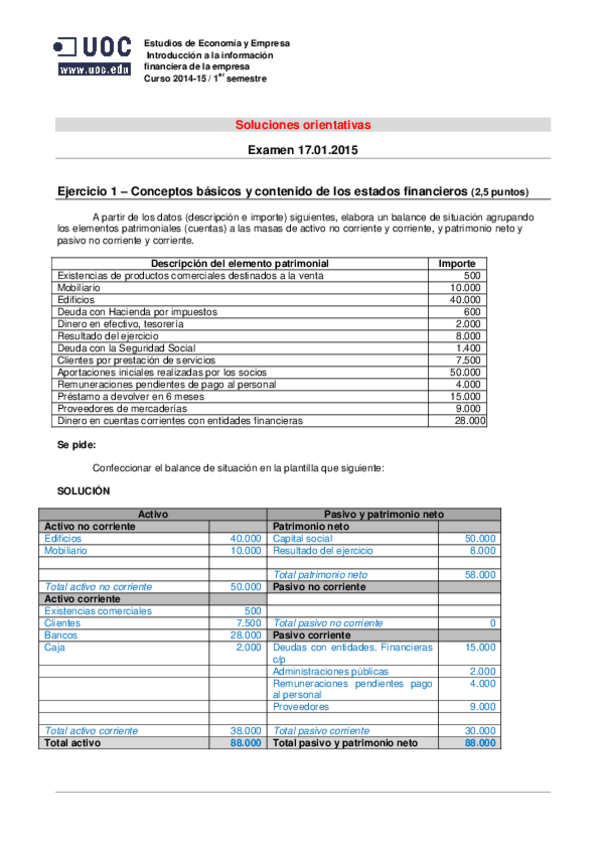 UOC
www.uoc.edu

Estudios de Economía y Empresa
Introducción a la información financiera de la empresa
Curso 2014-15 / 1$^{er}$ semestre

Soluciones orientativas

Examen 17.01.2015

Ejercicio 1 – Conceptos básicos y contenido de los estados financieros (2,5 puntos)

A partir de los datos (descripción e importe) siguientes, elabora un balance de situación agrupando los elementos patrimoniales (cuentas) a las masas de activo no corriente y corriente, y patrimonio neto y pasivo no corriente y corriente.

| Descripción del elemento patrimonial | Importe |
|---|---|
| Existencias de productos comerciales destinados a la venta | 500 |
| Mobiliario | 10.000 |
| Edificios | 40.000 |
| Deuda con Hacienda por impuestos | 600 |
| Dinero en efectivo, tesorería | 2.000 |
| Resultado del ejercicio | 8.000 |
| Deuda con la Seguridad Social | 1.400 |
| Clientes por prestación de servicios | 7.500 |
| Aportaciones iniciales realizadas por los socios | 50.000 |
| Remuneraciones pendientes de pago al personal | 4.000 |
| Préstamo a devolver en 6 meses | 15.000 |
| Proveedores de mercaderías | 9.000 |
| Dinero en cuentas corrientes con entidades financieras | 28.000 |

Se pide:

Confeccionar el balance de situación en la plantilla que siguiente:

SOLUCIÓN

| Activo | | Pasivo y patrimonio neto | |
|---|---|---|---|
| Activo no corriente | | Patrimonio neto | |
| Edificios | 40.000 | Capital social | 50.000 |
| Mobiliario | 10.000 | Resultado del ejercicio | 8.000 |
| | | | |
| | | Total patrimonio neto | 58.000 |
| Total activo no corriente | 50.000 | Pasivo no corriente | |
| Activo corriente | | | |
| Existencias comerciales | 500 | | |
| Clientes | 7.500 | Total pasivo no corriente | 0 |
| Bancos | 28.000 | Pasivo corriente | |
| Caja | 2.000 | Deudas con entidades. Financieras c/p | 15.000 |
| | | Administraciones públicas | 2.000 |
| | | Remuneraciones pendientes pago al personal | 4.000 |
| | | Proveedores | 9.000 |
| | | | |
| Total activo corriente | 38.000 | Total pasivo corriente | 30.000 |
| Total activo | 88.000 | Total pasivo y patrimonio neto | 88.000 |